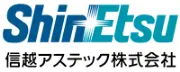 ShinEtsu
信越アステック株式会社